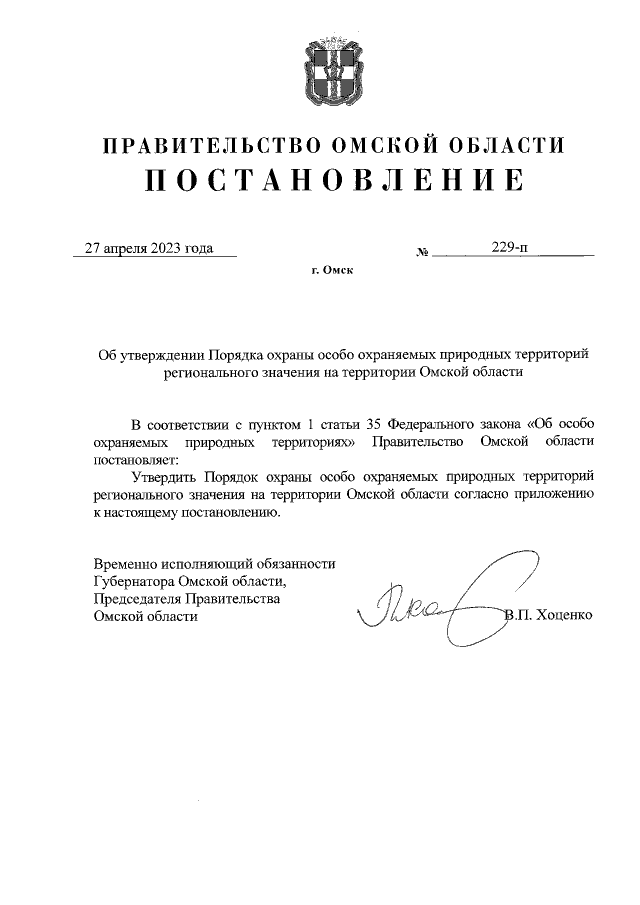 ПРАВИТЕЛЬСТВО ОМСКОЙ ОБЛАСТИ
ПОСТАНОВЛЕНИЕ

27 апреля 2023 года № 229-п

г. Омск

Об утверждении Порядка охраны особо охраняемых природных территорий регионального значения на территории Омской области

В соответствии с пунктом 1 статьи 35 Федерального закона «Об особо охраняемых природных территориях» Правительство Омской области постановляет:

Утвердить Порядок охраны особо охраняемых природных территорий регионального значения на территории Омской области согласно приложению к настоящему постановлению.

Временно исполняющий обязанности Губернатора Омской области, Председателя Правительства Омской области В.П. Хоценко